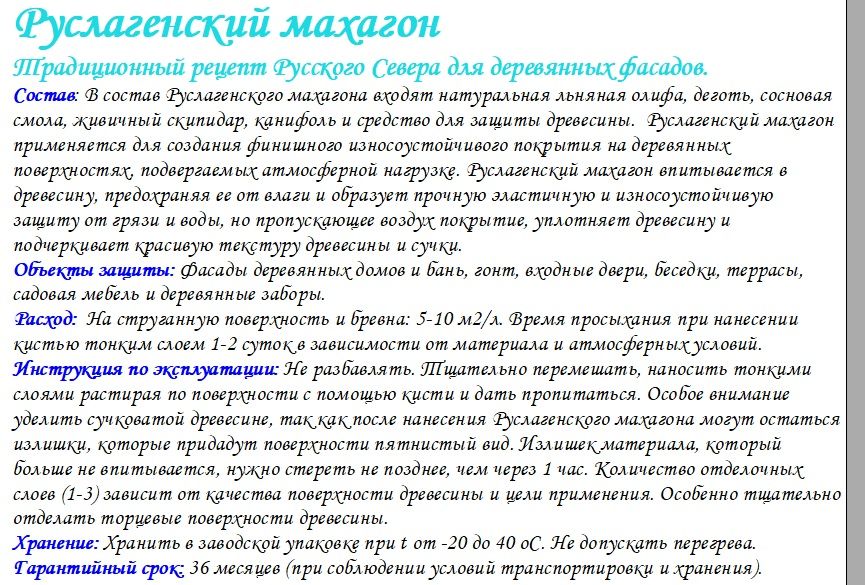 Руслагенский махагон

Традиционный рецепт Русского Севера для деревянных фасадов.

Состав: В состав Руслагенского махагона входят натуральная льняная олифа, деготь, сосновая смола, живичный скипидар, канифоль и средство для защиты древесины. Руслагенский махагон применяется для создания финишного износоустойчивого покрытия на деревянных поверхностях, подвергаемых атмосферной нагрузке. Руслагенский махагон впитывается в древесину, предохраняя ее от влаги и образует прочную эластичную и износоустойчивую защиту от грязи и воды, но пропускающее воздух покрытие, уплотняет древесину и подчеркивает красивую текстуру древесины и сучки.

Объекты защиты: Фасады деревянных домов и бань, гонт, входные двери, беседки, террасы, садовая мебель и деревянные заборы.

Расход: На струганную поверхность и бревна: 5-10 м2/л. Время просыхания при нанесении кистью тонким слоем 1-2 суток в зависимости от материала и атмосферных условий.

Инструкция по эксплуатации: Не разбавлять. Тщательно перемешать, наносить тонкими слоями растирая по поверхности с помощью кисти и дать пропитаться. Особое внимание уделить сучковатой древесине, так как после нанесения Руслагенского махагона могут остаться излишки, которые придадут поверхности пятнистый вид. Излишек материала, который больше не впитывается, нужно стереть не позднее, чем через 1 час. Количество отделочных слоев (1-3) зависит от качества поверхности древесины и цели применения. Особенно тщательно отделать торцевые поверхности древесины.

Хранение: Хранить в заводской упаковке при t от -20 до 40 оС. Не допускать перегрева.

Гарантийный срок: 36 месяцев (при соблюдении условий транспортировки и хранения).